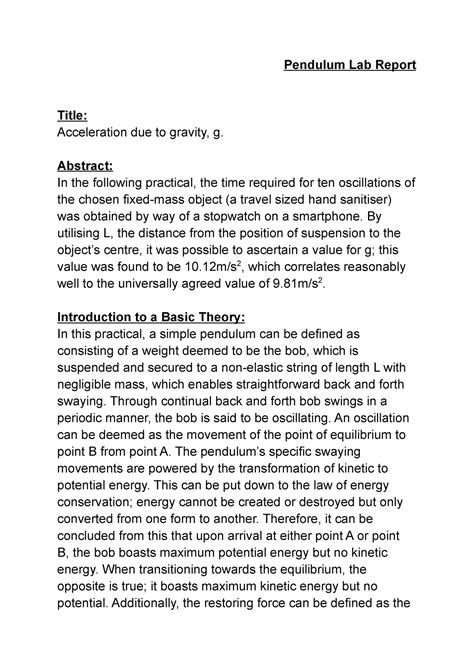 Pendulum Lab Report

Title:
Acceleration due to gravity, g.

Abstract:
In the following practical, the time required for ten oscillations of the chosen fixed-mass object (a travel sized hand sanitiser) was obtained by way of a stopwatch on a smartphone. By utilising L, the distance from the position of suspension to the object's centre, it was possible to ascertain a value for g; this value was found to be 10.12m/s$^2$, which correlates reasonably well to the universally agreed value of 9.81m/s$^2$.

Introduction to a Basic Theory:
In this practical, a simple pendulum can be defined as consisting of a weight deemed to be the bob, which is suspended and secured to a non-elastic string of length L with negligible mass, which enables straightforward back and forth swaying. Through continual back and forth bob swings in a periodic manner, the bob is said to be oscillating. An oscillation can be deemed as the movement of the point of equilibrium to point B from point A. The pendulum's specific swaying movements are powered by the transformation of kinetic to potential energy. This can be put down to the law of energy conservation; energy cannot be created or destroyed but only converted from one form to another. Therefore, it can be concluded from this that upon arrival at either point A or point B, the bob boasts maximum potential energy but no kinetic energy. When transitioning towards the equilibrium, the opposite is true; it boasts maximum kinetic energy but no potential. Additionally, the restoring force can be defined as the